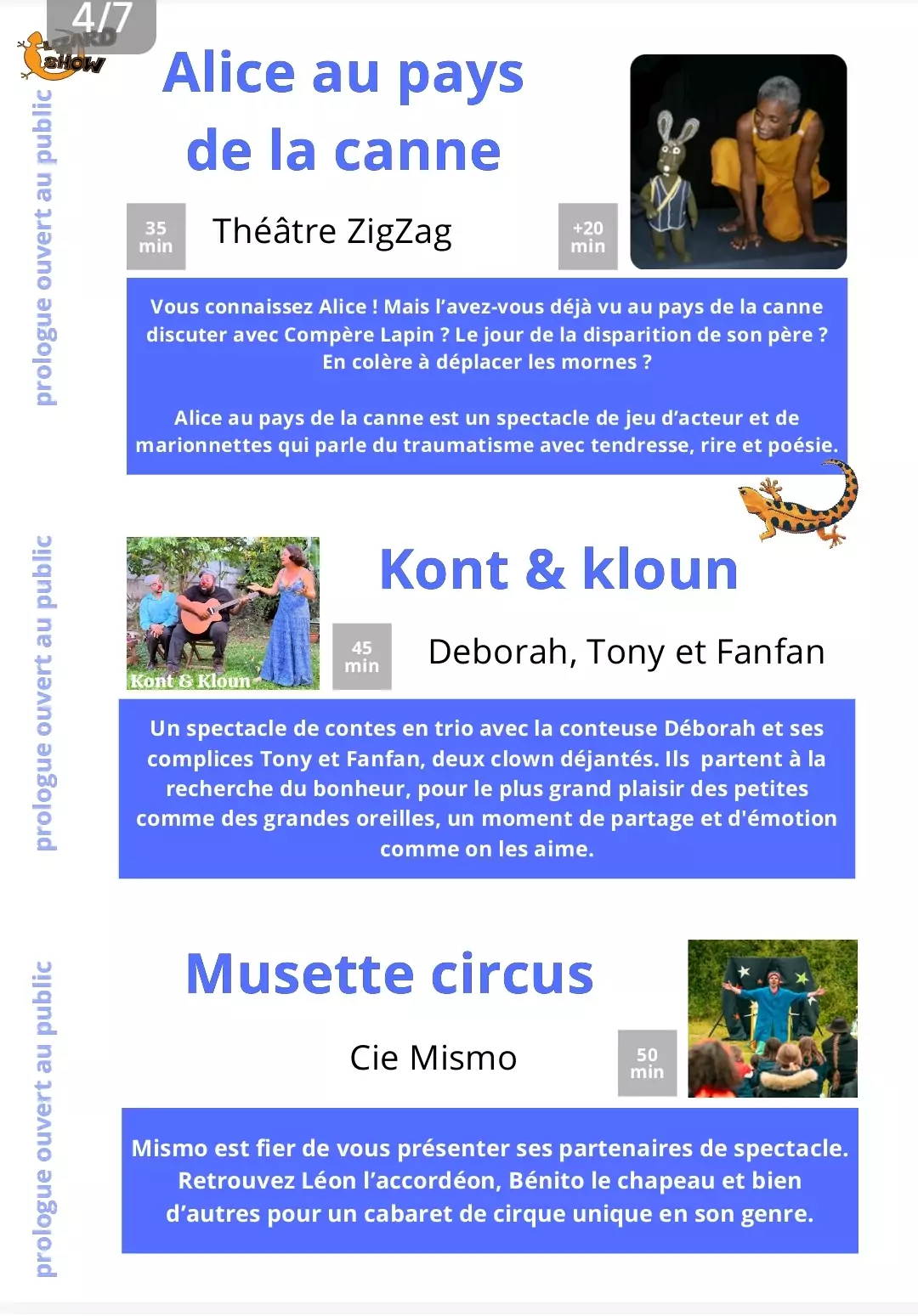 4/7

LIZARD SHOW

prologue ouvert au public

Alice au pays de la canne

35 min

Théâtre ZigZag

+20 min

Vous connaissez Alice ! Mais l'avez-vous déjà vu au pays de la canne discuter avec Compère Lapin ? Le jour de la disparition de son père ? En colère à déplacer les mornes ?

Alice au pays de la canne est un spectacle de jeu d'acteur et de marionnettes qui parle du traumatisme avec tendresse, rire et poésie.

prologue ouvert au public

Kont & Kloun

Kont & kloun

45 min

Deborah, Tony et Fanfan

Un spectacle de contes en trio avec la conteuse Déborah et ses complices Tony et Fanfan, deux clown déjantés. Ils partent à la recherche du bonheur, pour le plus grand plaisir des petites comme des grandes oreilles, un moment de partage et d'émotion comme on les aime.

prologue ouvert au public

Musette circus

Cie Mismo

50 min

Mismo est fier de vous présenter ses partenaires de spectacle. Retrouvez Léon l'accordéon, Bénito le chapeau et bien d'autres pour un cabaret de cirque unique en son genre.